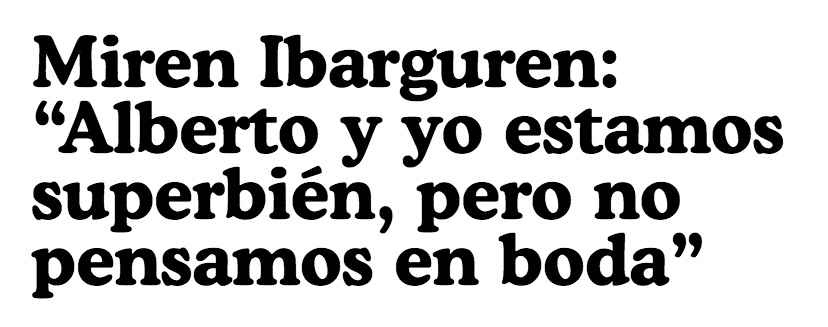 Miren Ibarguren: “Alberto y yo estamos superbién, pero no pensamos en boda”